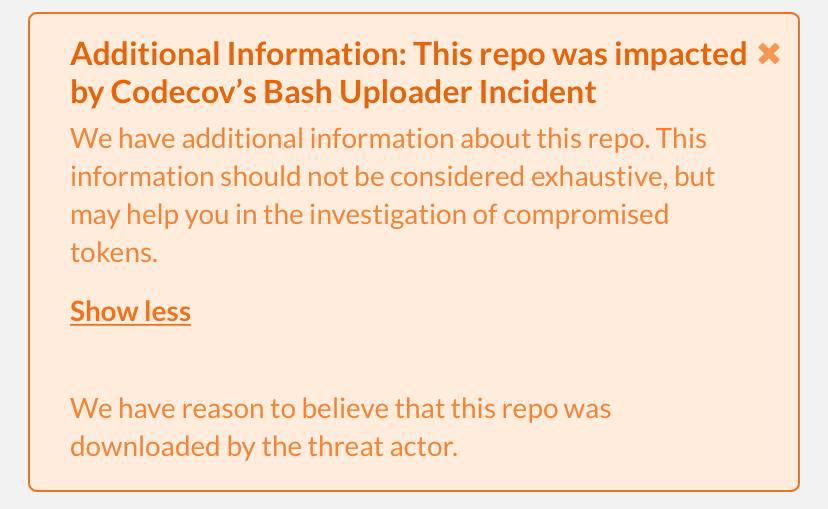 Additional Information: This repo was impacted by Codecov's Bash Uploader Incident ✖

We have additional information about this repo. This information should not be considered exhaustive, but may help you in the investigation of compromised tokens.

Show less

We have reason to believe that this repo was downloaded by the threat actor.